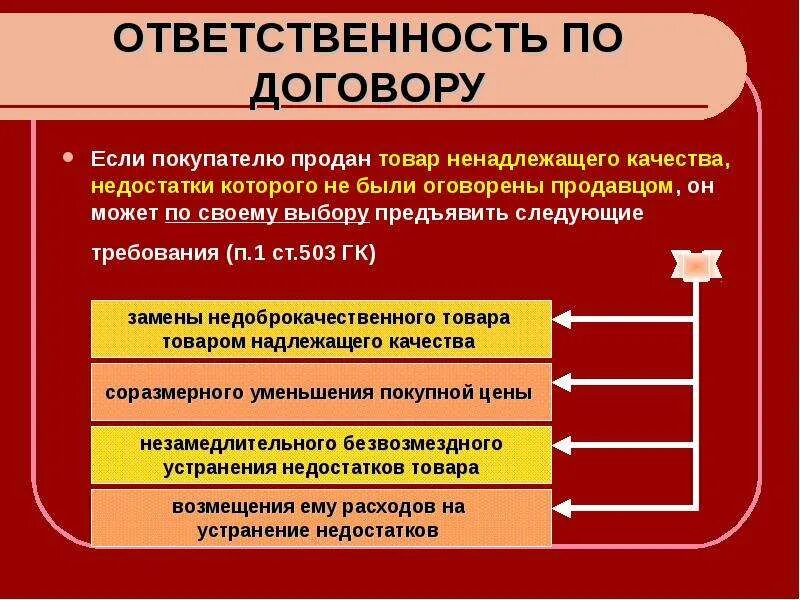 ОТВЕТСТВЕННОСТЬ ПО ДОГОВОРУ

• Если покупателю продан товар ненадлежащего качества, недостатки которого не были оговорены продавцом, он может по своему выбору предъявить следующие требования (п.1 ст.503 ГК)

замены недоброкачественного товара товаром надлежащего качества

соразмерного уменьшения покупной цены

незамедлительного безвозмездного устранения недостатков товара

возмещения ему расходов на устранение недостатков